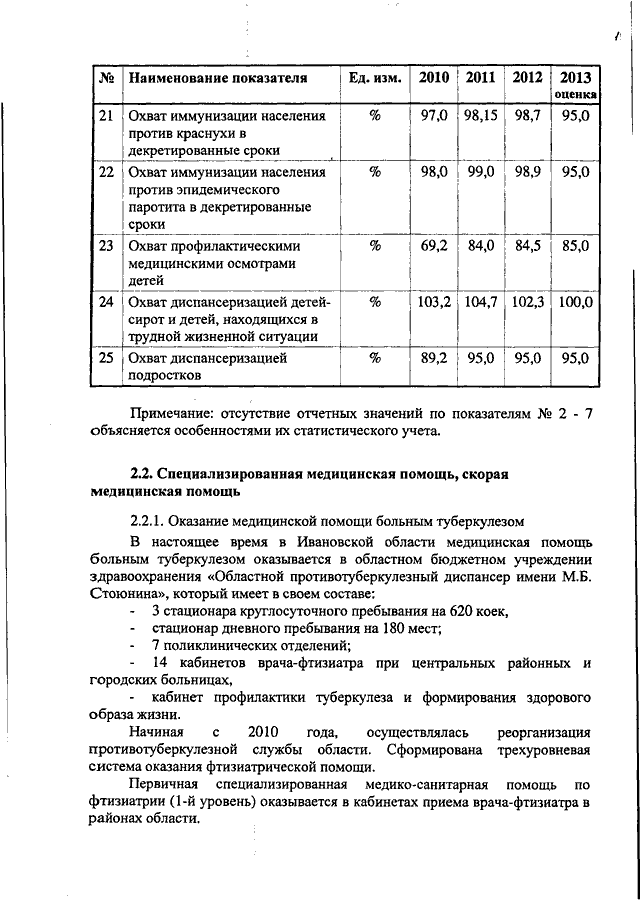 | № | Наименование показателя | Ед. изм. | 2010 | 2011 | 2012 | 2013 оценка |
|---|---|---|---|---|---|---|
| 21 | Охват иммунизации населения против краснухи в декретированные сроки | % | 97,0 | 98,15 | 98,7 | 95,0 |
| 22 | Охват иммунизации населения против эпидемического паротита в декретированные сроки | % | 98,0 | 99,0 | 98,9 | 95,0 |
| 23 | Охват профилактическими медицинскими осмотрами детей | % | 69,2 | 84,0 | 84,5 | 85,0 |
| 24 | Охват диспансеризацией детей-сирот и детей, находящихся в трудной жизненной ситуации | % | 103,2 | 104,7 | 102,3 | 100,0 |
| 25 | Охват диспансеризацией подростков | % | 89,2 | 95,0 | 95,0 | 95,0 |

Примечание: отсутствие отчетных значений по показателям № 2 - 7 объясняется особенностями их статистического учета.

2.2. Специализированная медицинская помощь, скорая медицинская помощь

2.2.1. Оказание медицинской помощи больным туберкулезом

В настоящее время в Ивановской области медицинская помощь больным туберкулезом оказывается в областном бюджетном учреждении здравоохранения «Областной противотуберкулезный диспансер имени М.Б. Стоюнина», который имеет в своем составе:
- 3 стационара круглосуточного пребывания на 620 коек,
- стационар дневного пребывания на 180 мест;
- 7 поликлинических отделений;
- 14 кабинетов врача-фтизиатра при центральных районных и городских больницах,
- кабинет профилактики туберкулеза и формирования здорового образа жизни.

Начиная с 2010 года, осуществлялась реорганизация противотуберкулезной службы области. Сформирована трехуровневая система оказания фтизиатрической помощи.

Первичная специализированная медико-санитарная помощь по фтизиатрии (1-й уровень) оказывается в кабинетах приема врача-фтизиатра в районах области.